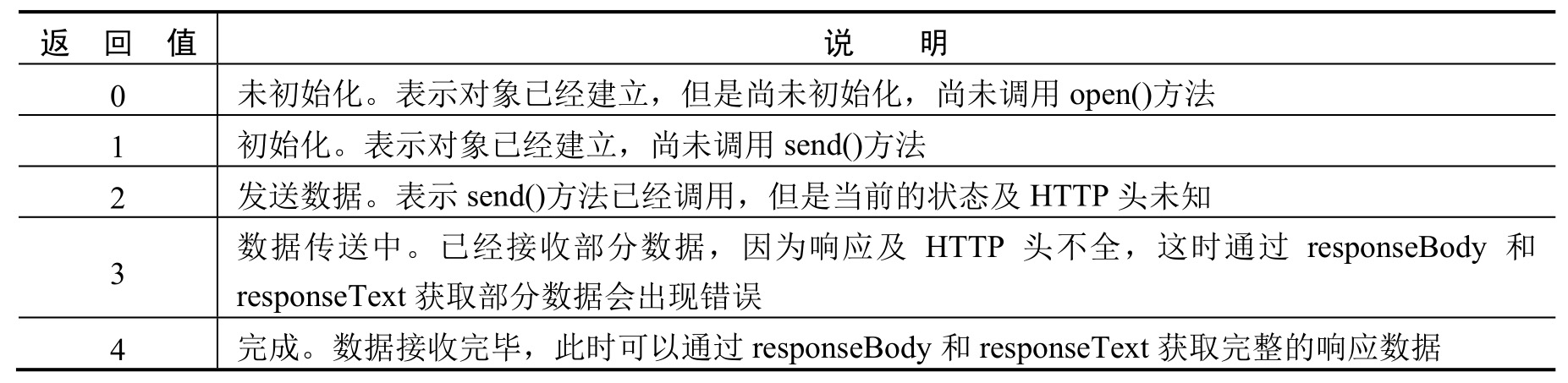 | 返回值 | 说明 |
|---|---|
| 0 | 未初始化。表示对象已经建立，但是尚未初始化，尚未调用open()方法 |
| 1 | 初始化。表示对象已经建立，尚未调用send()方法 |
| 2 | 发送数据。表示send()方法已经调用，但是当前的状态及HTTP头未知 |
| 3 | 数据传送中。已经接收部分数据，因为响应及HTTP头不全，这时通过responseBody和responseText获取部分数据会出现错误 |
| 4 | 完成。数据接收完毕，此时可以通过responseBody和responseText获取完整的响应数据 |